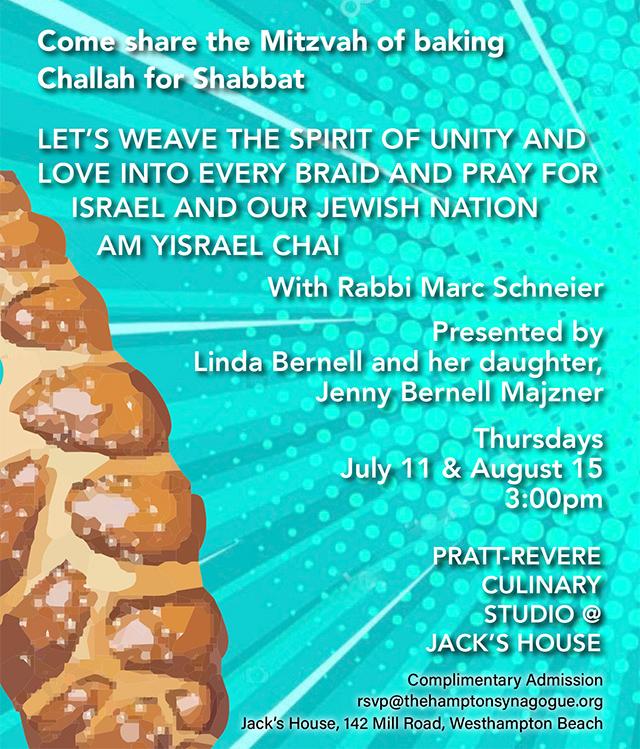 Come share the Mitzvah of baking Challah for Shabbat

LET'S WEAVE THE SPIRIT OF UNITY AND LOVE INTO EVERY BRAID AND PRAY FOR ISRAEL AND OUR JEWISH NATION
AM YISRAEL CHAI

With Rabbi Marc Schneier

Presented by
Linda Bernell and her daughter,
Jenny Bernell Majzner

Thursdays
July 11 & August 15
3:00pm

PRATT-REVERE
CULINARY
STUDIO @
JACK'S HOUSE

Complimentary Admission
rsvp@thehamptonsynagogue.org
Jack's House, 142 Mill Road, Westhampton Beach